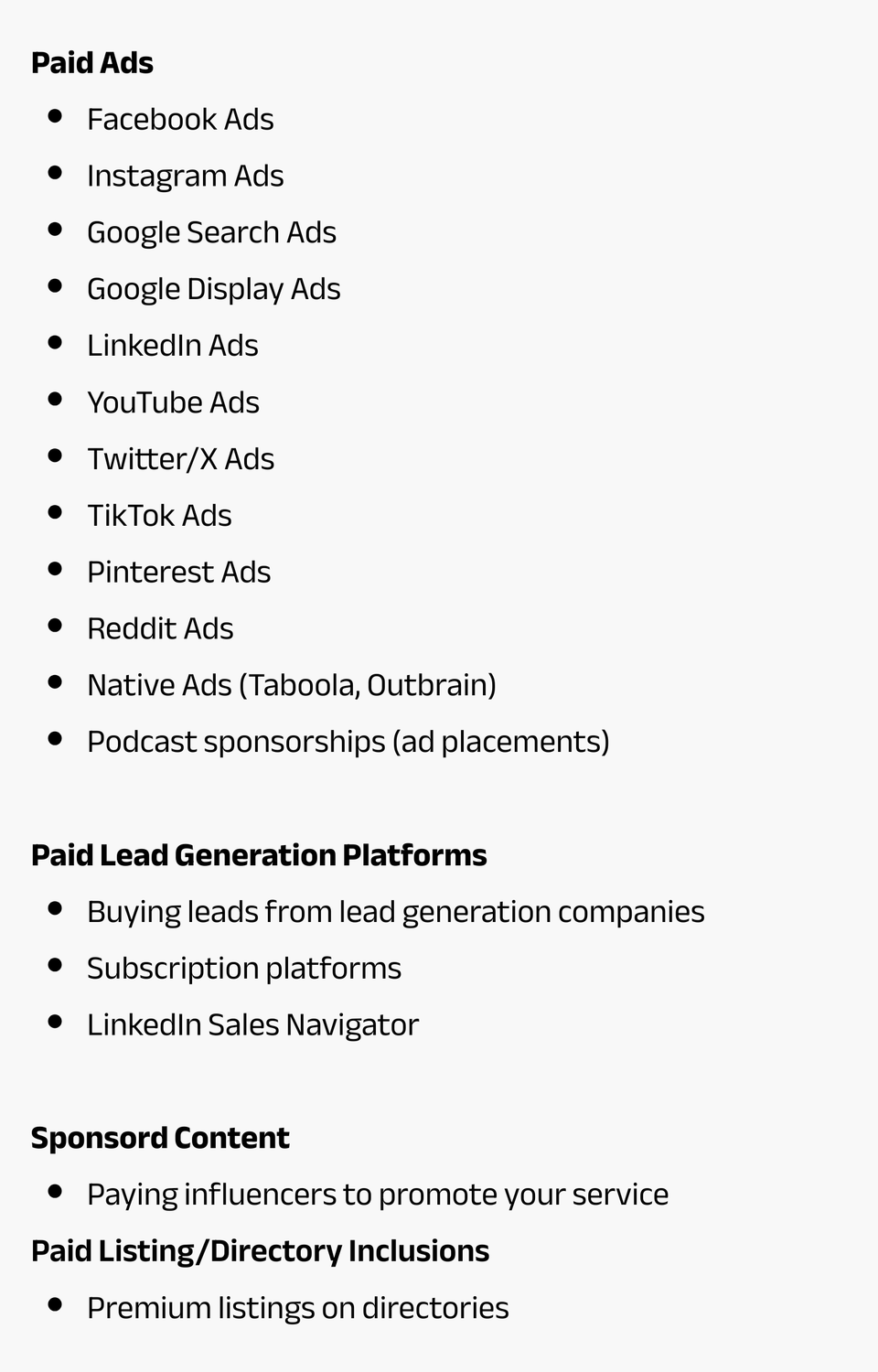 Paid Ads

• Facebook Ads
• Instagram Ads
• Google Search Ads
• Google Display Ads
• LinkedIn Ads
• YouTube Ads
• Twitter/X Ads
• TikTok Ads
• Pinterest Ads
• Reddit Ads
• Native Ads (Taboola, Outbrain)
• Podcast sponsorships (ad placements)

Paid Lead Generation Platforms

• Buying leads from lead generation companies
• Subscription platforms
• LinkedIn Sales Navigator

Sponsord Content

• Paying influencers to promote your service

Paid Listing/Directory Inclusions

• Premium listings on directories